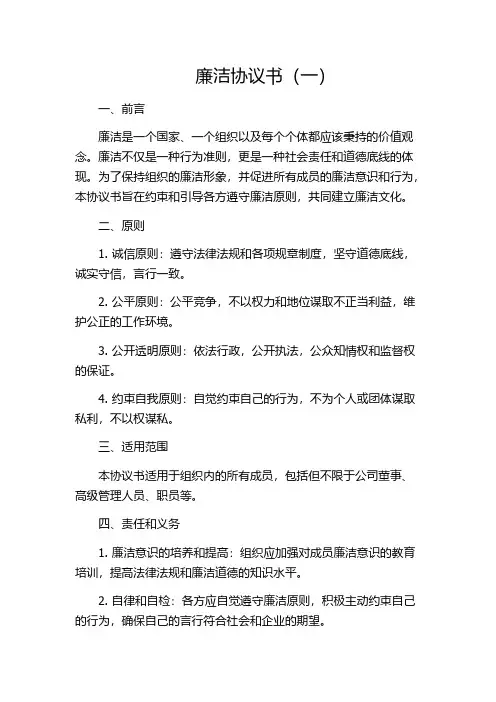 廉洁协议书（一）

一、前言

廉洁是一个国家、一个组织以及每个个体都应该秉持的价值观念。廉洁不仅是一种行为准则，更是一种社会责任和道德底线的体现。为了保持组织的廉洁形象，并促进所有成员的廉洁意识和行为，本协议书旨在约束和引导各方遵守廉洁原则，共同建立廉洁文化。

二、原则

1. 诚信原则：遵守法律法规和各项规章制度，坚守道德底线，诚实守信，言行一致。

2. 公平原则：公平竞争，不以权力和地位谋取不正当利益，维护公正的工作环境。

3. 公开透明原则：依法行政，公开执法，公众知情权和监督权的保证。

4. 约束自我原则：自觉约束自己的行为，不为个人或团体谋取私利，不以权谋私。

三、适用范围

本协议书适用于组织内的所有成员，包括但不限于公司董事、高级管理人员、职员等。

四、责任和义务

1. 廉洁意识的培养和提高：组织应加强对成员廉洁意识的教育培训，提高法律法规和廉洁道德的知识水平。

2. 自律和自检：各方应自觉遵守廉洁原则，积极主动约束自己的行为，确保自己的言行符合社会和企业的期望。